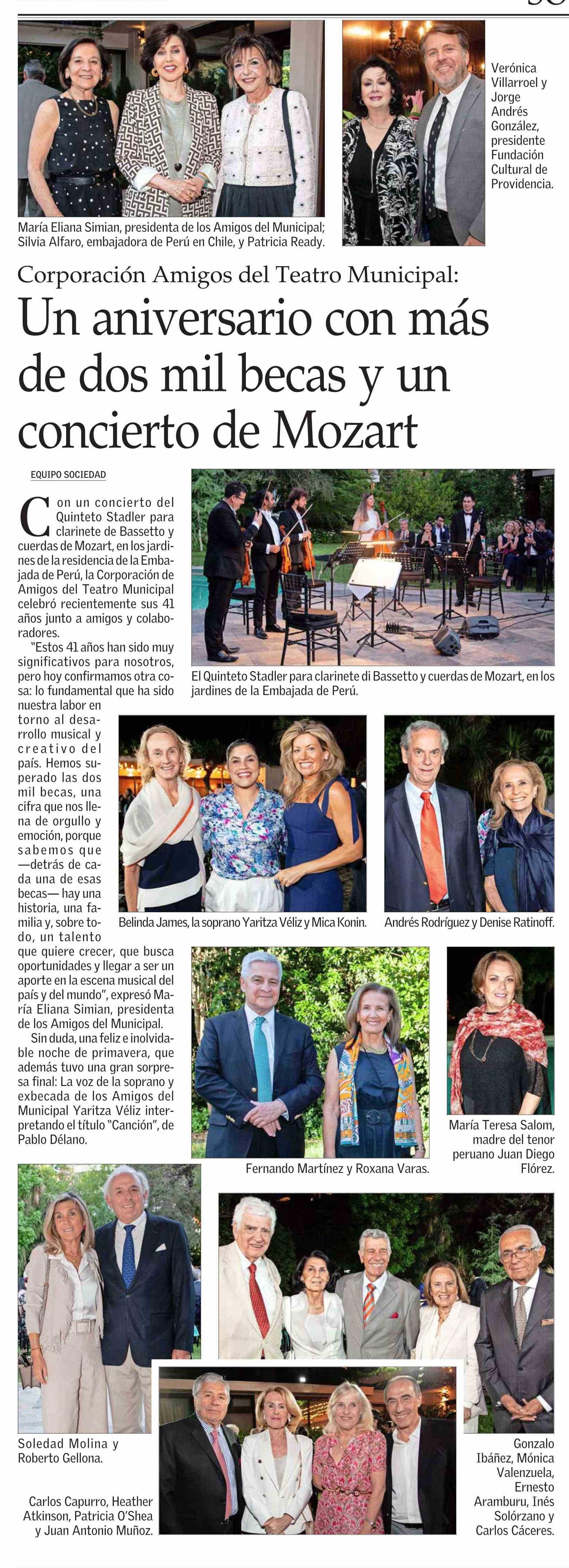 María Eliana Simian, presidenta de los Amigos del Municipal; Silvia Alfaro, embajadora de Perú en Chile, y Patricia Ready.

Verónica Villarroel y Jorge Andrés González, presidente Fundación Cultural de Providencia.

Corporación Amigos del Teatro Municipal:

Un aniversario con más de dos mil becas y un concierto de Mozart

EQUIPO SOCIEDAD

Con un concierto del Quinteto Stadler para clarinete de Bassetto y cuerdas de Mozart, en los jardines de la residencia de la Embajada de Perú, la Corporación de Amigos del Teatro Municipal celebró recientemente sus 41 años junto a amigos y colaboradores.

"Estos 41 años han sido muy significativos para nosotros, pero hoy confirmamos otra cosa: lo fundamental que ha sido nuestra labor en torno al desarrollo musical y creativo del país. Hemos superado las dos mil becas, una cifra que nos llena de orgullo y emoción, porque sabemos que —detrás de cada una de esas becas— hay una historia, una familia y, sobre todo, un talento que quiere crecer, que busca oportunidades y llegar a ser un aporte en la escena musical del país y del mundo", expresó María Eliana Simian, presidenta de los Amigos del Municipal.

Sin duda, una feliz e inolvidable noche de primavera, que además tuvo una gran sorpresa final: La voz de la soprano y exbecada de los Amigos del Municipal Yaritza Véliz interpretando el título "Canción", de Pablo Délano.

El Quinteto Stadler para clarinete di Bassetto y cuerdas de Mozart, en los jardines de la Embajada de Perú.

Belinda James, la soprano Yaritza Véliz y Mica Konin.

Andrés Rodríguez y Denise Ratinoff.

Fernando Martínez y Roxana Varas.

María Teresa Salom, madre del tenor peruano Juan Diego Flórez.

Soledad Molina y Roberto Gellona.

Carlos Capurro, Heather Atkinson, Patricia O'Shea y Juan Antonio Muñoz.

Gonzalo Ibáñez, Mónica Valenzuela, Ernesto Aramburu, Inés Solórzano y Carlos Cáceres.